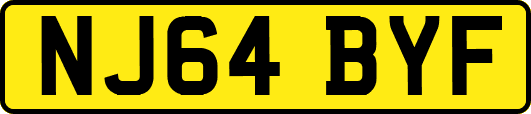 NJ64 BYF